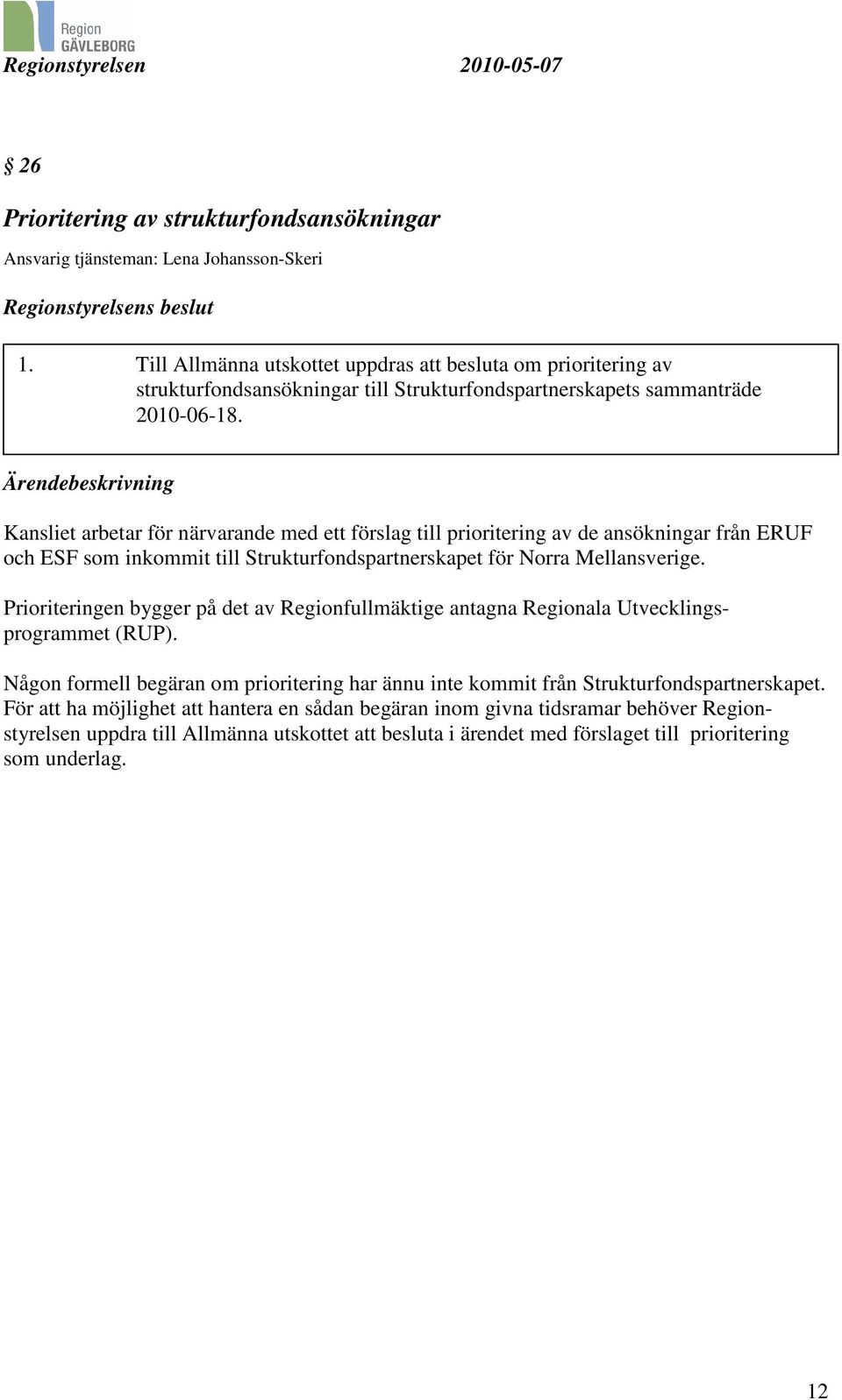 Region
GÄVLEBORG

Regionstyrelsen 2010-05-07

§ 26

Prioritering av strukturfondsansökningar

Ansvarig tjänsteman: Lena Johansson-Skeri

Regionstyrelsens beslut

1. Till Allmänna utskottet uppdras att besluta om prioritering av strukturfondsansökningar till Strukturfondspartnerskapets sammanträde 2010-06-18.

Ärendebeskrivning

Kansliet arbetar för närvarande med ett förslag till prioritering av de ansökningar från ERUF och ESF som inkommit till Strukturfondspartnerskapet för Norra Mellansverige.

Prioriteringen bygger på det av Regionfullmäktige antagna Regionala Utvecklingsprogrammet (RUP).

Någon formell begäran om prioritering har ännu inte kommit från Strukturfondspartnerskapet. För att ha möjlighet att hantera en sådan begäran inom givna tidsramar behöver Regionstyrelsen uppdra till Allmänna utskottet att besluta i ärendet med förslaget till prioritering som underlag.

12